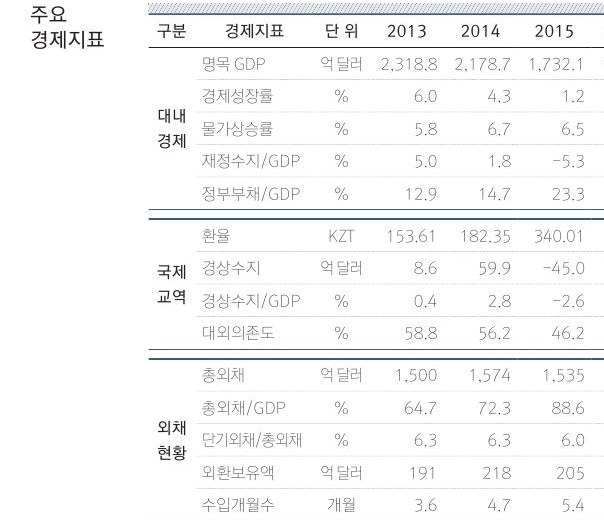 주요
경제지표

| 구분 | 경제지표 | 단 위 | 2013 | 2014 | 2015 |
|---|---|---|---|---|---|
| 대내 경제 | 명목 GDP | 억 달러 | 2,318.8 | 2,178.7 | 1,732.1 |
| | 경제성장률 | % | 6.0 | 4.3 | 1.2 |
| | 물가상승률 | % | 5.8 | 6.7 | 6.5 |
| | 재정수지/GDP | % | 5.0 | 1.8 | -5.3 |
| | 정부부채/GDP | % | 12.9 | 14.7 | 23.3 |
| 국제 교역 | 환율 | KZT | 153.61 | 182.35 | 340.01 |
| | 경상수지 | 억 달러 | 8.6 | 59.9 | -45.0 |
| | 경상수지/GDP | % | 0.4 | 2.8 | -2.6 |
| | 대외의존도 | % | 58.8 | 56.2 | 46.2 |
| 외채 현황 | 총외채 | 억 달러 | 1,500 | 1,574 | 1,535 |
| | 총외채/GDP | % | 64.7 | 72.3 | 88.6 |
| | 단기외채/총외채 | % | 6.3 | 6.3 | 6.0 |
| | 외환보유액 | 억 달러 | 191 | 218 | 205 |
| | 수입개월수 | 개월 | 3.6 | 4.7 | 5.4 |